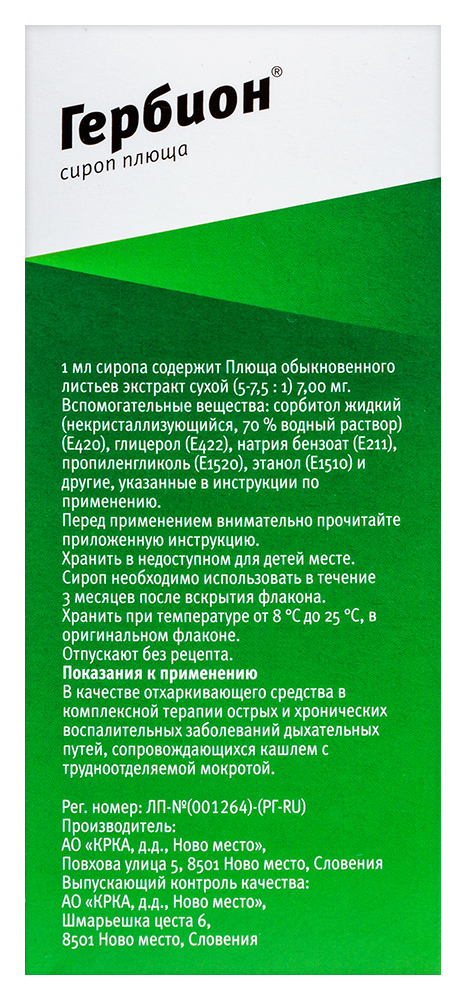 Гербион®
сироп плюща

1 мл сиропа содержит Плюща обыкновенного листьев экстракт сухой (5-7,5 : 1) 7,00 мг.
Вспомогательные вещества: сорбитол жидкий (некристаллизующийся, 70 % водный раствор) (E420), глицерол (E422), натрия бензоат (E211), пропиленгликоль (E1520), этанол (E1510) и другие, указанные в инструкции по применению.
Перед применением внимательно прочитайте приложенную инструкцию.
Хранить в недоступном для детей месте.
Сироп необходимо использовать в течение 3 месяцев после вскрытия флакона.
Хранить при температуре от 8 °C до 25 °C, в оригинальном флаконе.
Отпускают без рецепта.
Показания к применению
В качестве отхаркивающего средства в комплексной терапии острых и хронических воспалительных заболеваний дыхательных путей, сопровождающихся кашлем с трудноотделяемой мокротой.

Рег. номер: ЛП-№(001264)-(РГ-RU)
Производитель:
АО «КРКА, д.д., Ново место»,
Повхова улица 5, 8501 Ново место, Словения
Выпускающий контроль качества:
АО «КРКА, д.д., Ново место»,
Шмарьешка цеста 6,
8501 Ново место, Словения